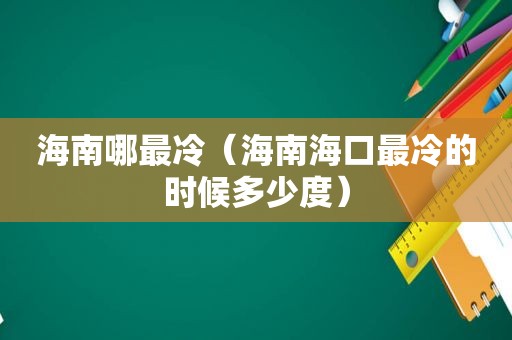 海南哪最冷（海南海口最冷的时候多少度）